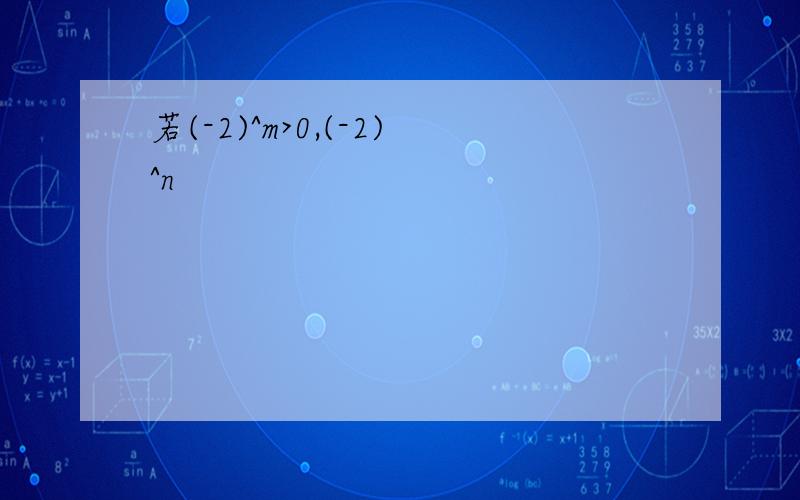 若(-2)^m>0,(-2)^n